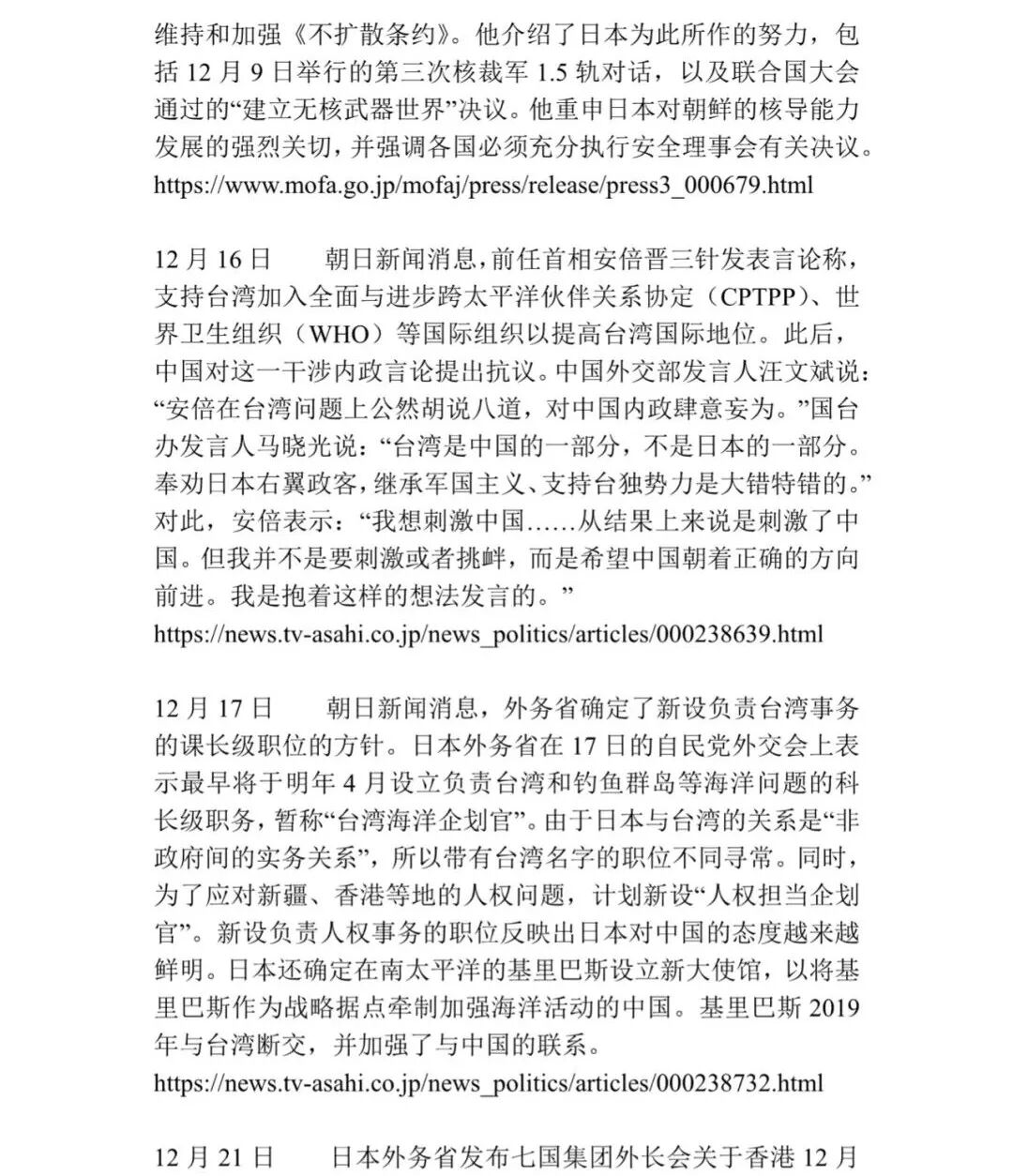 维持和加强《不扩散条约》。他介绍了日本为此所作的努力，包括 12 月 9 日举行的第三次核裁军 1.5 轨对话，以及联合国大会通过的“建立无核武器世界”决议。他重申日本对朝鲜的核导能力发展的强烈关切，并强调各国必须充分执行安全理事会有关决议。
https://www.mofa.go.jp/mofaj/press/release/press3_000679.html

12 月 16 日　　朝日新闻消息，前任首相安倍晋三针发表言论称，支持台湾加入全面与进步跨太平洋伙伴关系协定（CPTPP）、世界卫生组织（WHO）等国际组织以提高台湾国际地位。此后，中国对这一干涉内政言论提出抗议。中国外交部发言人汪文斌说：“安倍在台湾问题上公然胡说八道，对中国内政肆意妄为。”国台办发言人马晓光说：“台湾是中国的一部分，不是日本的一部分。奉劝日本右翼政客，继承军国主义、支持台独势力是大错特错的。”对此，安倍表示：“我想刺激中国……从结果上来说是刺激了中国。但我并不是要刺激或者挑衅，而是希望中国朝着正确的方向前进。我是抱着这样的想法发言的。”
https://news.tv-asahi.co.jp/news_politics/articles/000238639.html

12 月 17 日　　朝日新闻消息，外务省确定了新设负责台湾事务的课长级职位的方针。日本外务省在 17 日的自民党外交会上表示最早将于明年 4 月设立负责台湾和钓鱼群岛等海洋问题的科长级职务，暂称“台湾海洋企划官”。由于日本与台湾的关系是“非政府间的实务关系”，所以带有台湾名字的职位不同寻常。同时，为了应对新疆、香港等地的人权问题，计划新设“人权担当企划官”。新设负责人权事务的职位反映出日本对中国的态度越来越鲜明。日本还确定在南太平洋的基里巴斯设立新大使馆，以将基里巴斯作为战略据点牵制加强海洋活动的中国。基里巴斯 2019 年与台湾断交，并加强了与中国的联系。
https://news.tv-asahi.co.jp/news_politics/articles/000238732.html

12 月 21 日　　日本外务省发布七国集团外长会关于香港 12 月